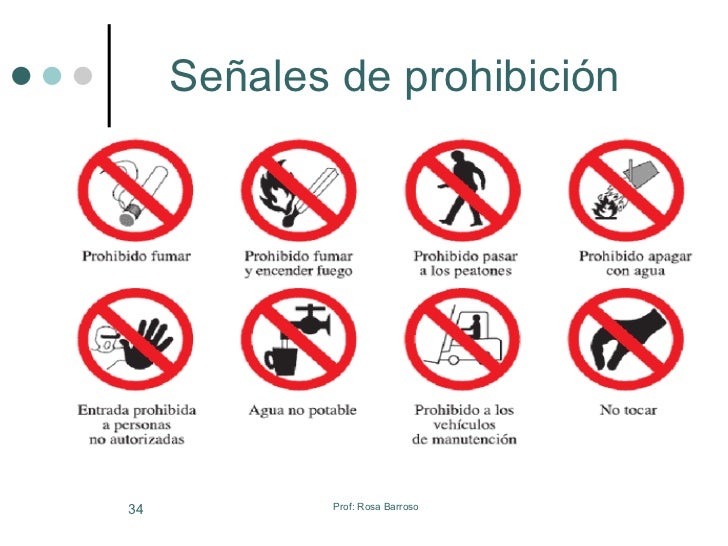 Señales de prohibición

Prohibido fumar

Prohibido fumar
y encender fuego

Prohibido pasar
a los peatones

Prohibido apagar
con agua

Entrada prohibida
a personas
no autorizadas

Agua no potable

Prohibido a los
vehículos
de manutención

No tocar

34

Prof: Rosa Barroso